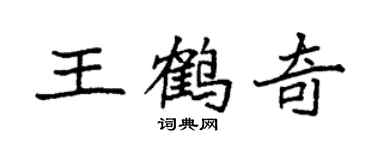 王鹤奇

词典网